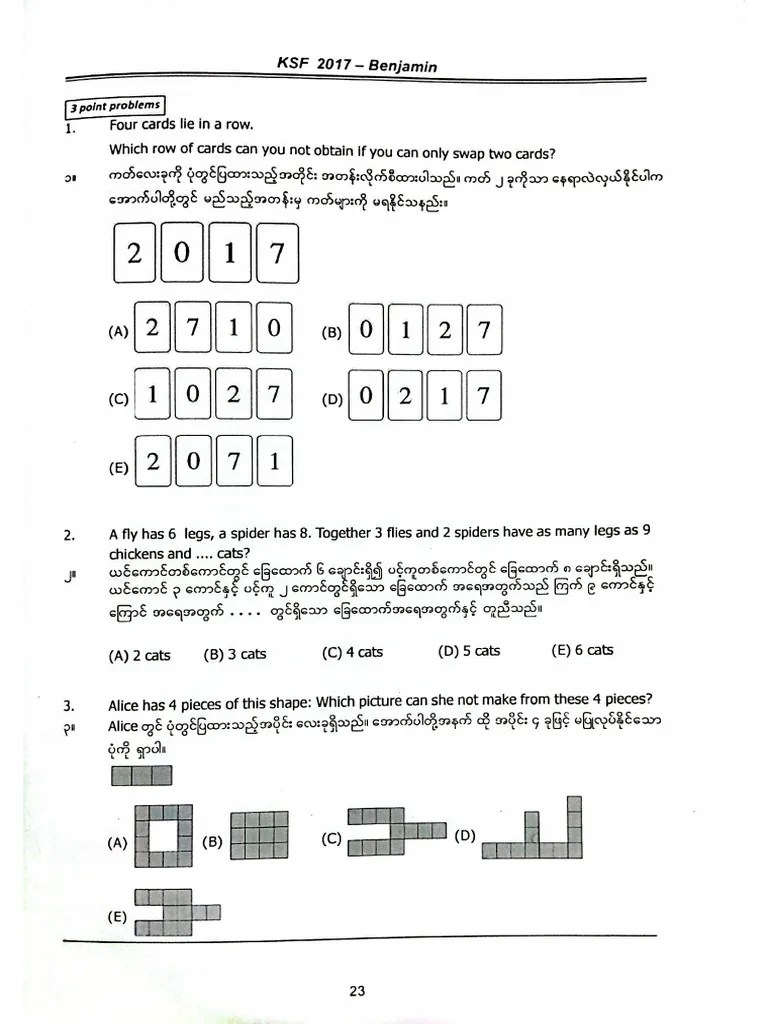 KSF 2017 – Benjamin

3 point problems

1. Four cards lie in a row.

Which row of cards can you not obtain if you can only swap two cards?

၁။ ကတ်လေးခုကို ပုံတွင်ပြထားသည့်အတိုင်း အတန်းလိုက်စီထားပါသည်။ ကတ် ၂ ခုကိုသာ နေရာလဲလှယ်နိုင်ပါက အောက်ပါတို့တွင် မည်သည့်အတန်းမှ ကတ်များကို မရနိုင်သနည်း။

2 0 1 7

(A) 2 7 1 0 (B) 0 1 2 7

(C) 1 0 2 7 (D) 0 2 1 7

(E) 2 0 7 1

2. A fly has 6 legs, a spider has 8. Together 3 flies and 2 spiders have as many legs as 9 chickens and .... cats?

၂။ ယင်ကောင်တစ်ကောင်တွင် ခြေထောက် ၆ ချောင်းရှိ၍ ပင့်ကူတစ်ကောင်တွင် ခြေထောက် ၈ ချောင်းရှိသည်။ ယင်ကောင် ၃ ကောင်နှင့် ပင့်ကူ ၂ ကောင်တွင်ရှိသော ခြေထောက် အရေအတွက်သည် ကြက် ၉ ကောင်နှင့် ကြောင် အရေအတွက် .... တွင်ရှိသော ခြေထောက်အရေအတွက်နှင့် တူညီသည်။

(A) 2 cats (B) 3 cats (C) 4 cats (D) 5 cats (E) 6 cats

3. Alice has 4 pieces of this shape: Which picture can she not make from these 4 pieces?

၃။ Alice တွင် ပုံတွင်ပြထားသည့်အပိုင်း လေးခုရှိသည်။ အောက်ပါတို့အနက် ထို အပိုင်း ၄ ခုဖြင့် မပြုလုပ်နိုင်သော ပုံကို ရှာပါ။

(A) (B) (C) (D)

(E)

23